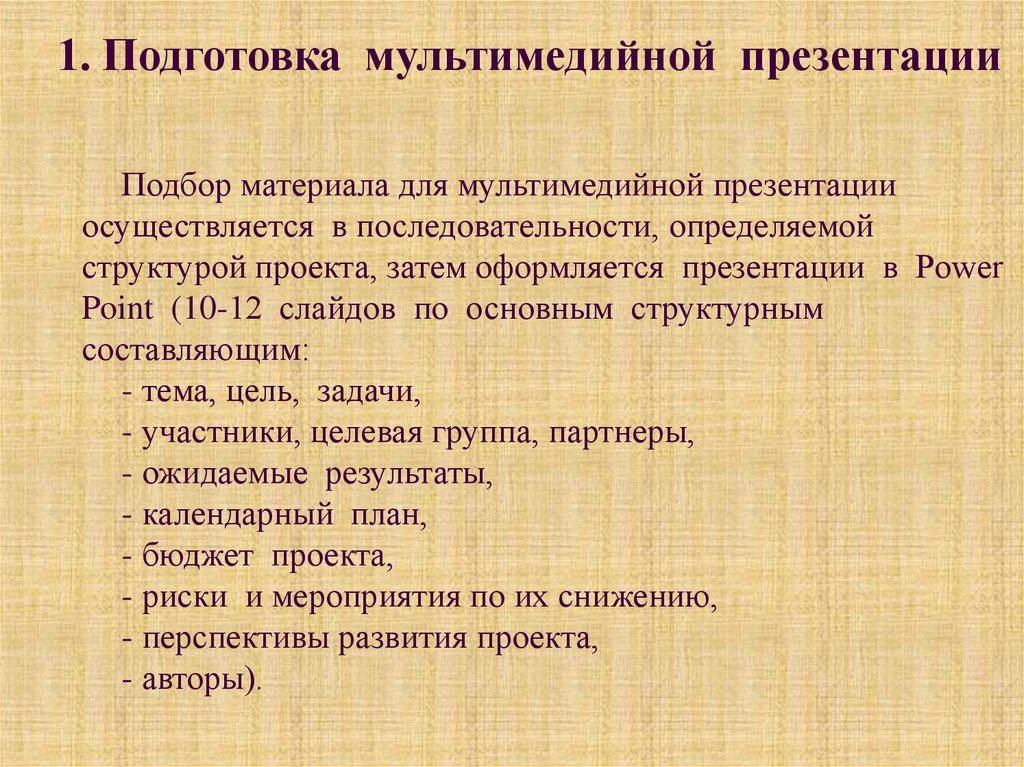 1. Подготовка мультимедийной презентации

Подбор материала для мультимедийной презентации осуществляется в последовательности, определяемой структурой проекта, затем оформляется презентации в Power Point (10-12 слайдов по основным структурным составляющим:
- тема, цель, задачи,
- участники, целевая группа, партнеры,
- ожидаемые результаты,
- календарный план,
- бюджет проекта,
- риски и мероприятия по их снижению,
- перспективы развития проекта,
- авторы).